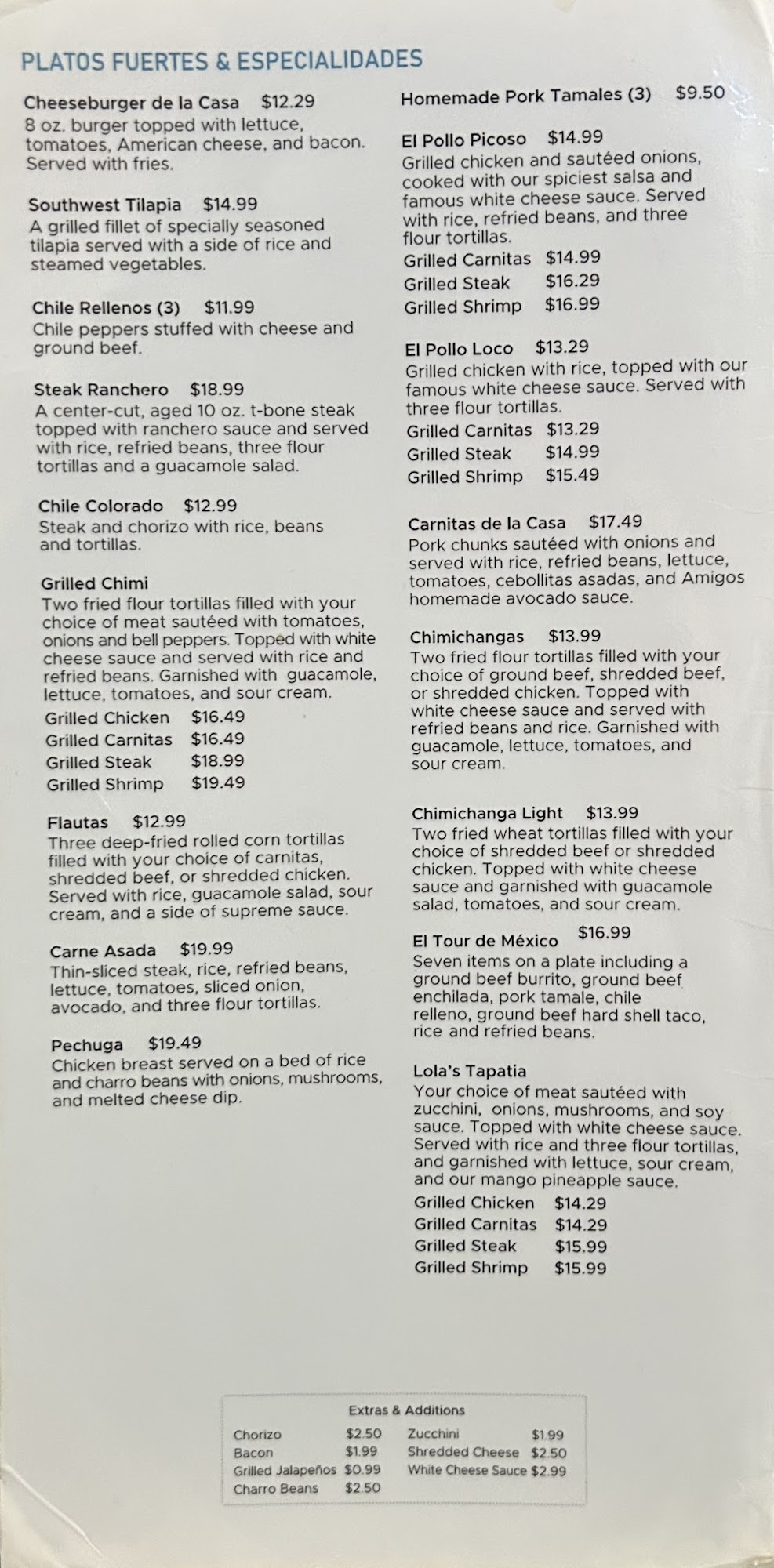 PLATOS FUERTES & ESPECIALIDADES

Cheeseburger de la Casa $12.29
8 oz. burger topped with lettuce, tomatoes, American cheese, and bacon. Served with fries.

Southwest Tilapia $14.99
A grilled fillet of specially seasoned tilapia served with a side of rice and steamed vegetables.

Chile Rellenos (3) $11.99
Chile peppers stuffed with cheese and ground beef.

Steak Ranchero $18.99
A center-cut, aged 10 oz. t-bone steak topped with ranchero sauce and served with rice, refried beans, three flour tortillas and a guacamole salad.

Chile Colorado $12.99
Steak and chorizo with rice, beans and tortillas.

Grilled Chimi
Two fried flour tortillas filled with your choice of meat sautéed with tomatoes, onions and bell peppers. Topped with white cheese sauce and served with rice and refried beans. Garnished with guacamole, lettuce, tomatoes, and sour cream.
Grilled Chicken $16.49
Grilled Carnitas $16.49
Grilled Steak $18.99
Grilled Shrimp $19.49

Flautas $12.99
Three deep-fried rolled corn tortillas filled with your choice of carnitas, shredded beef, or shredded chicken. Served with rice, guacamole salad, sour cream, and a side of supreme sauce.

Carne Asada $19.99
Thin-sliced steak, rice, refried beans, lettuce, tomatoes, sliced onion, avocado, and three flour tortillas.

Pechuga $19.49
Chicken breast served on a bed of rice and charro beans with onions, mushrooms, and melted cheese dip.

Homemade Pork Tamales (3) $9.50

El Pollo Picoso $14.99
Grilled chicken and sautéed onions, cooked with our spiciest salsa and famous white cheese sauce. Served with rice, refried beans, and three flour tortillas.
Grilled Carnitas $14.99
Grilled Steak $16.29
Grilled Shrimp $16.99

El Pollo Loco $13.29
Grilled chicken with rice, topped with our famous white cheese sauce. Served with three flour tortillas.
Grilled Carnitas $13.29
Grilled Steak $14.99
Grilled Shrimp $15.49

Carnitas de la Casa $17.49
Pork chunks sautéed with onions and served with rice, refried beans, lettuce, tomatoes, cebollitas asadas, and Amigos homemade avocado sauce.

Chimichangas $13.99
Two fried flour tortillas filled with your choice of ground beef, shredded beef, or shredded chicken. Topped with white cheese sauce and served with refried beans and rice. Garnished with guacamole, lettuce, tomatoes, and sour cream.

Chimichanga Light $13.99
Two fried wheat tortillas filled with your choice of shredded beef or shredded chicken. Topped with white cheese sauce and garnished with guacamole salad, tomatoes, and sour cream.

El Tour de México $16.99
Seven items on a plate including a ground beef burrito, ground beef enchilada, pork tamale, chile relleno, ground beef hard shell taco, rice and refried beans.

Lola's Tapatia
Your choice of meat sautéed with zucchini, onions, mushrooms, and soy sauce. Topped with white cheese sauce. Served with rice and three flour tortillas, and garnished with lettuce, sour cream, and our mango pineapple sauce.
Grilled Chicken $14.29
Grilled Carnitas $14.29
Grilled Steak $15.99
Grilled Shrimp $15.99

Extras & Additions
Chorizo $2.50
Bacon $1.99
Grilled Jalapeños $0.99
Charro Beans $2.50
Zucchini $1.99
Shredded Cheese $2.50
White Cheese Sauce $2.99